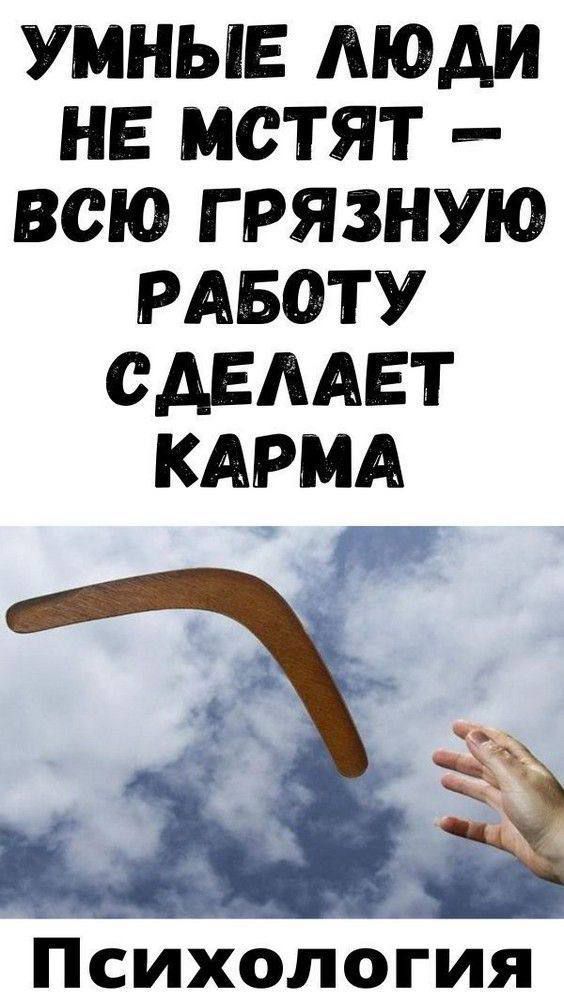 УМНЫЕ ЛЮДИ НЕ МСТЯТ – ВСЮ ГРЯЗНУЮ РАБОТУ СДЕЛАЕТ КАРМА

Психология